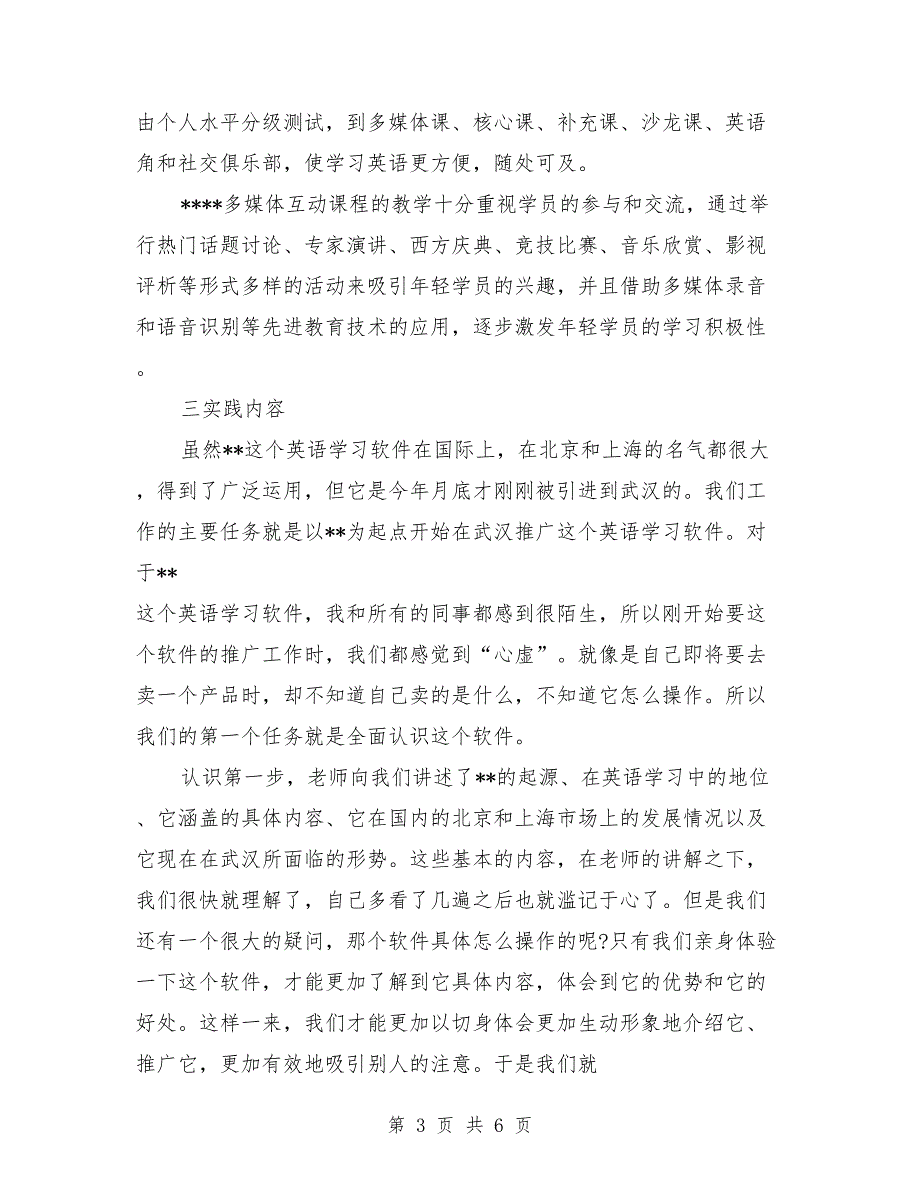 由个人水平分级测试，到多媒体课、核心课、补充课、沙龙课、英语角和社交俱乐部，使学习英语更方便，随处可及。

****多媒体互动课程的教学十分重视学员的参与和交流，通过举行热门话题讨论、专家演讲、西方庆典、竞技比赛、音乐欣赏、影视评析等形式多样的活动来吸引年轻学员的兴趣，并且借助多媒体录音和语音识别等先进教育技术的应用，逐步激发年轻学员的学习积极性。

三实践内容

虽然**这个英语学习软件在国际上，在北京和上海的名气都很大，得到了广泛运用，但它是今年月底才刚刚被引进到武汉的。我们工作的主要任务就是以**为起点开始在武汉推广这个英语学习软件。对于**
这个英语学习软件，我和所有的同事都感到很陌生，所以刚开始要这个软件的推广工作时，我们都感觉到“心虚”。就像是自己即将要去卖一个产品时，却不知道自己卖的是什么，不知道它怎么操作。所以我们的第一个任务就是全面认识这个软件。

认识第一步，老师向我们讲述了**的起源、在英语学习中的地位、它涵盖的具体内容、它在国内的北京和上海市场上的发展情况以及它现在在武汉所面临的形势。这些基本的内容，在老师的讲解之下，我们很快就理解了，自己多看了几遍之后也就滥记于心了。但是我们还有一个很大的疑问，那个软件具体怎么操作的呢?只有我们亲身体验一下这个软件，才能更加了解到它具体内容，体会到它的优势和它的好处。这样一来，我们才能更加以切身体会更加生动形象地介绍它、推广它，更加有效地吸引别人的注意。于是我们就

第 3 页 共 6 页